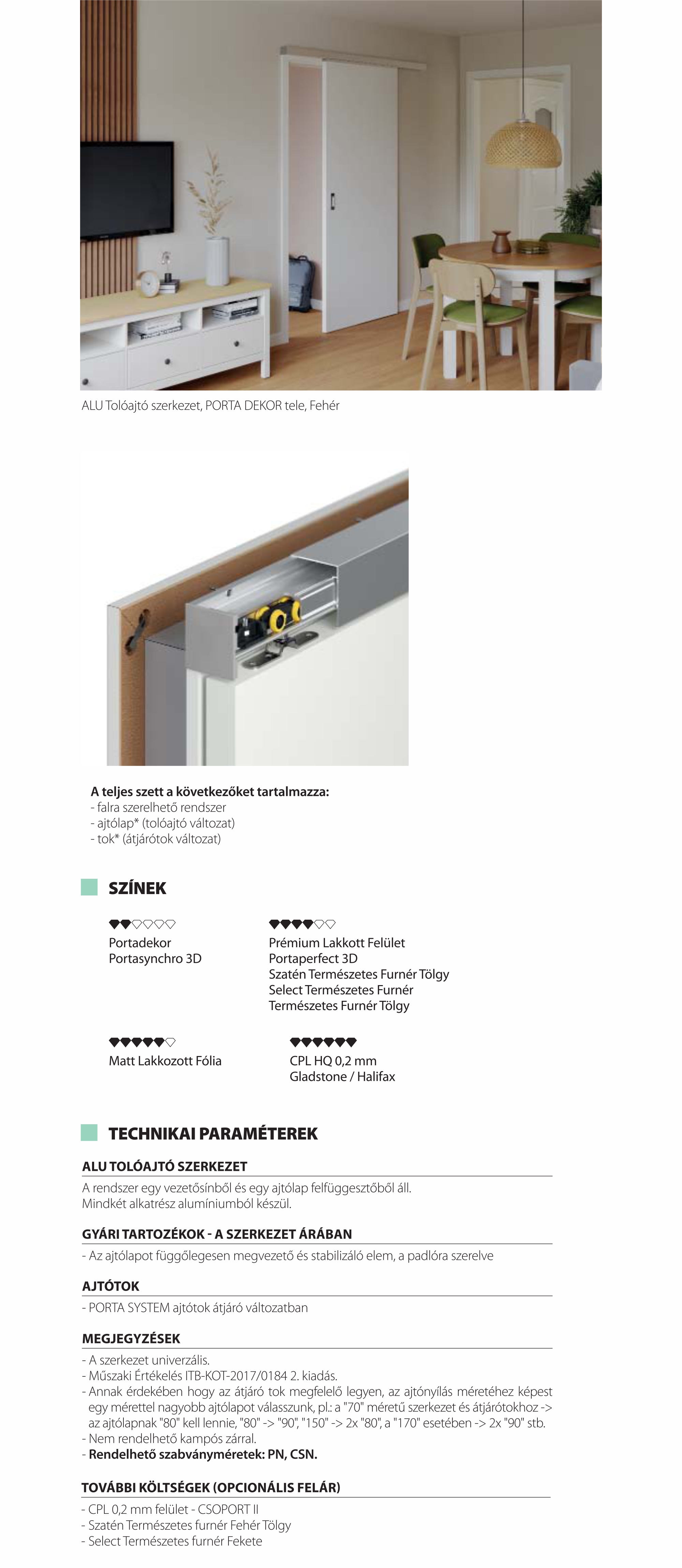 ALU Tolóajtó szerkezet, PORTA DEKOR tele, Fehér

A teljes szett a következőket tartalmazza:
- falra szerelhető rendszer
- ajtólap* (tolóajtó változat)
- tok* (átjárótok változat)

SZÍNEK

Portadekor
Portasynchro 3D

Prémium Lakkott Felület
Portaperfect 3D
Szatén Természetes Furnér Tölgy
Select Természetes Furnér
Természetes Furnér Tölgy

Matt Lakkozott Fólia

CPL HQ 0,2 mm
Gladstone / Halifax

TECHNIKAI PARAMÉTEREK

ALU TOLÓAJTÓ SZERKEZET
A rendszer egy vezetősínből és egy ajtólap felfüggesztőből áll. Mindkét alkatrész alumíniumból készül.

GYÁRI TARTOZÉKOK - A SZERKEZET ÁRÁBAN
- Az ajtólapot függőlegesen megvezető és stabilizáló elem, a padlóra szerelve

AJTÓTOK
- PORTA SYSTEM ajtótok átjáró változatban

MEGJEGYZÉSEK
- A szerkezet univerzális.
- Műszaki Értékelés ITB-KOT-2017/0184 2. kiadás.
- Annak érdekében hogy az átjáró tok megfelelő legyen, az ajtónyílás méretéhez képest egy mérettel nagyobb ajtólapot válasszunk, pl.: a "70" méretű szerkezet és átjárótokhoz -> az ajtólapnak "80" kell lennie, "80" -> "90", "150" -> 2x "80", a "170" esetében -> 2x "90" stb.
- Nem rendelhető kampós zárral.
- Rendelhető szabványméretek: PN, CSN.

TOVÁBBI KÖLTSÉGEK (OPCIONÁLIS FELÁR)
- CPL 0,2 mm felület - CSOPORT II
- Szatén Természetes furnér Fehér Tölgy
- Select Természetes furnér Fekete